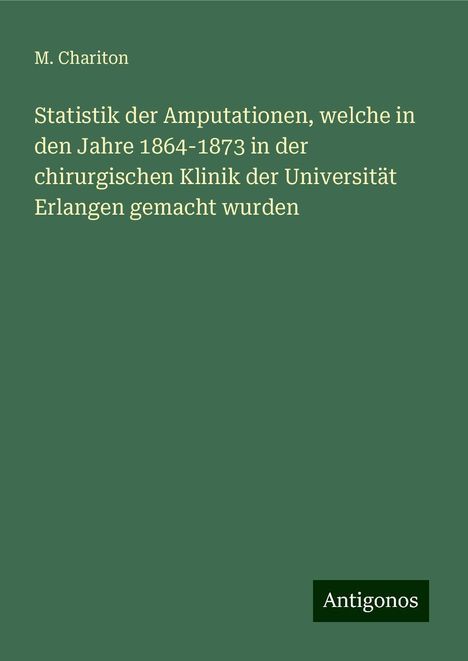 M. Chariton

Statistik der Amputationen, welche in den Jahre 1864-1873 in der chirurgischen Klinik der Universität Erlangen gemacht wurden

Antigonos